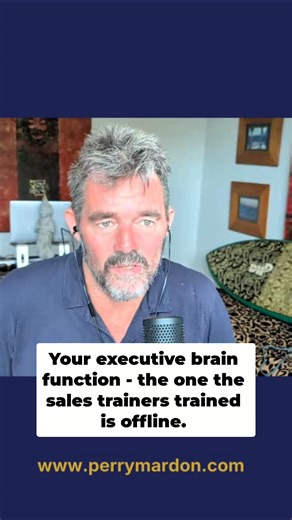 Your executive brain function - the one the sales trainers trained is offline.

www.perrymardon.com